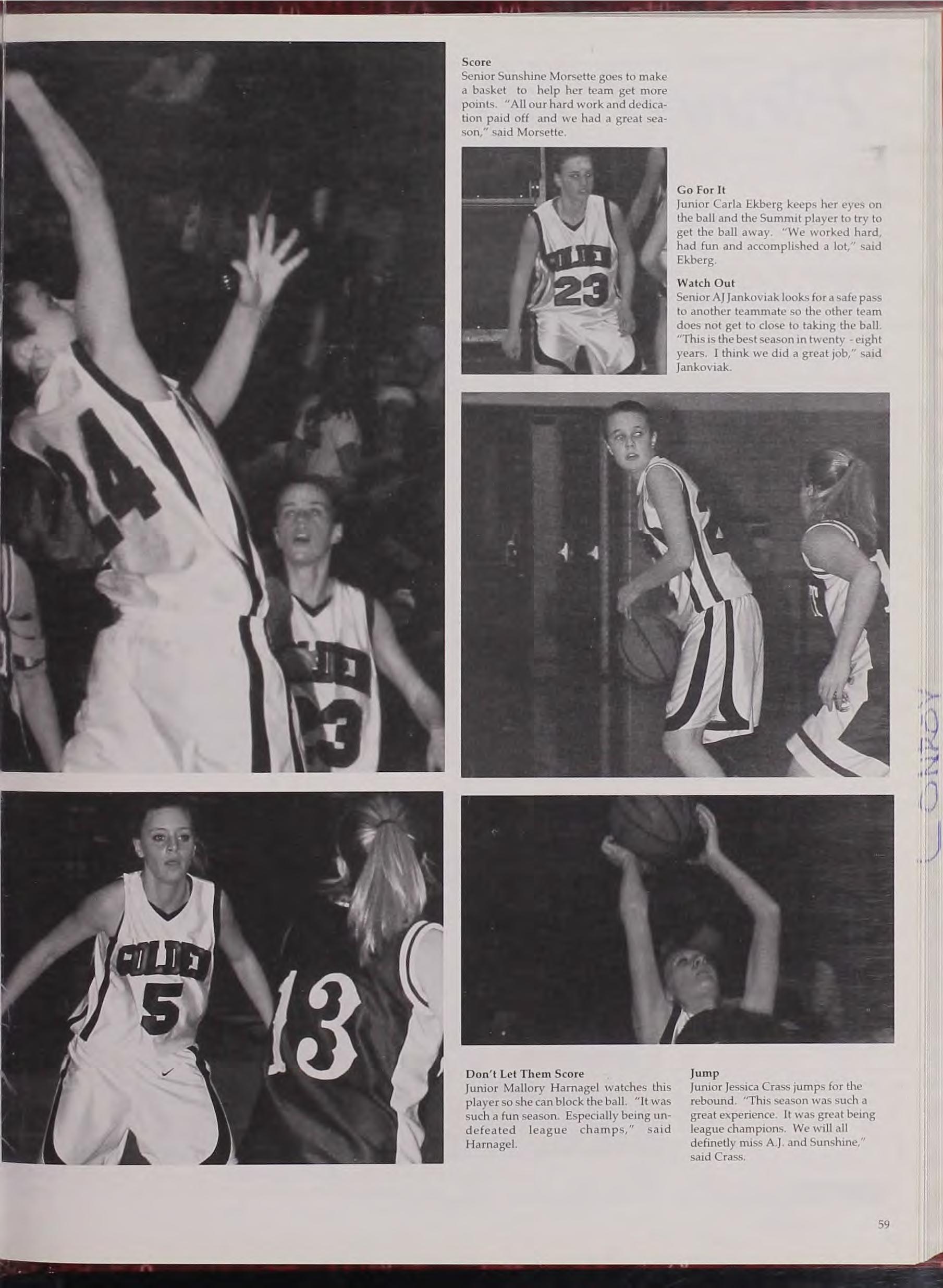 Score

Senior Sunshine Morsette goes to make a basket to help her team get more points. "All our hard work and dedication paid off and we had a great season," said Morsette.

Go For It

Junior Carla Ekberg keeps her eyes on the ball and the Summit player to try to get the ball away. "We worked hard, had fun and accomplished a lot," said Ekberg.

Watch Out

Senior AJ Jankoviak looks for a safe pass to another teammate so the other team does not get to close to taking the ball. "This is the best season in twenty - eight years. I think we did a great job," said Jankoviak.

Don't Let Them Score

Junior Mallory Harnagel watches this player so she can block the ball. "It was such a fun season. Especially being undefeated league champs," said Harnagel.

Jump

Junior Jessica Crass jumps for the rebound. "This season was such a great experience. It was great being league champions. We will all definetly miss A.J. and Sunshine," said Crass.

59